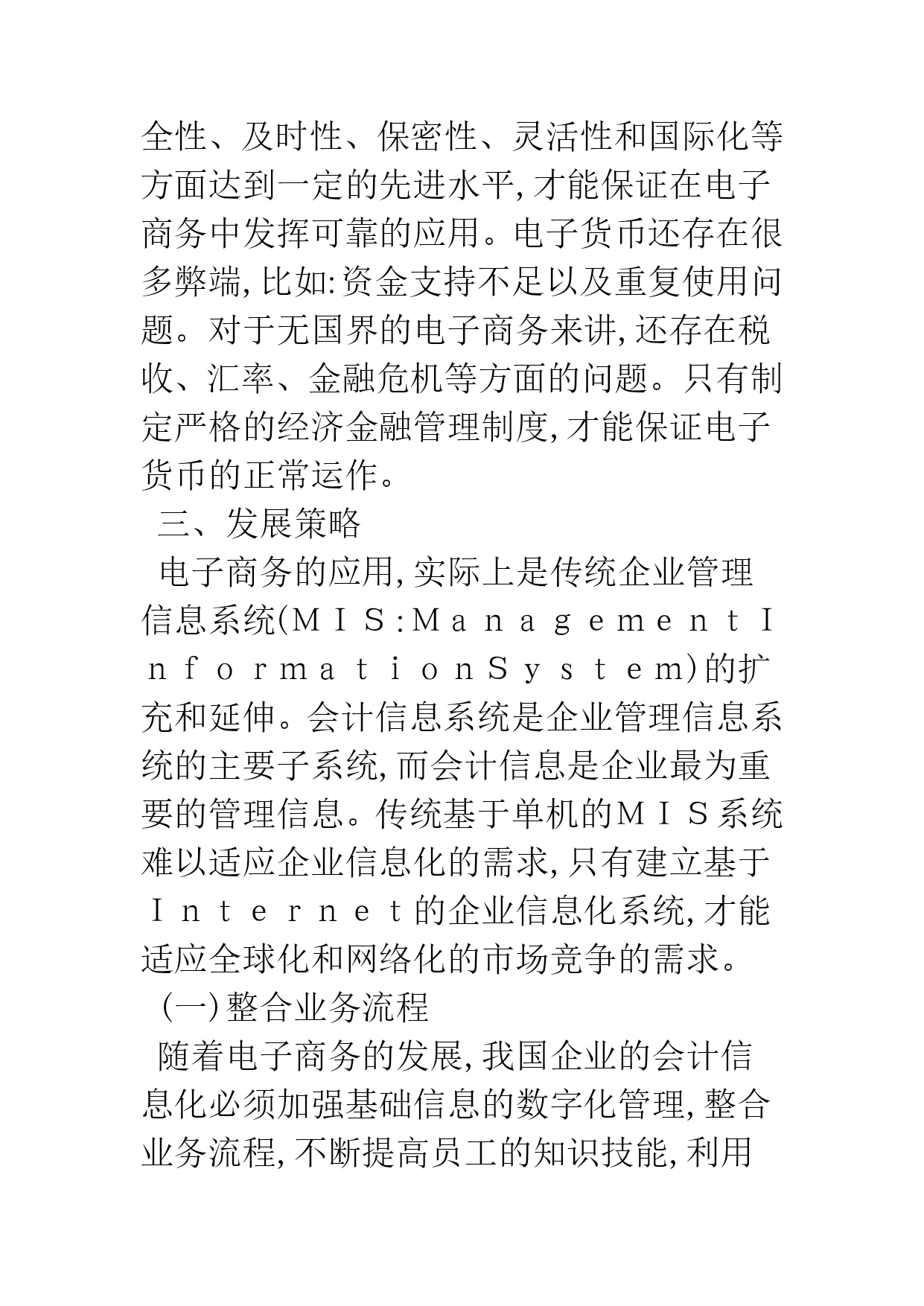 全性、及时性、保密性、灵活性和国际化等方面达到一定的先进水平,才能保证在电子商务中发挥可靠的应用。电子货币还存在很多弊端,比如:资金支持不足以及重复使用问题。对于无国界的电子商务来讲,还存在税收、汇率、金融危机等方面的问题。只有制定严格的经济金融管理制度,才能保证电子货币的正常运作。

三、发展策略

电子商务的应用,实际上是传统企业管理信息系统(ＭＩＳ:ＭａｎａｇｅｍｅｎｔＩｎｆｏｒｍａｔｉｏｎＳｙｓｔｅｍ)的扩充和延伸。会计信息系统是企业管理信息系统的主要子系统,而会计信息是企业最为重要的管理信息。传统基于单机的ＭＩＳ系统难以适应企业信息化的需求,只有建立基于Ｉｎｔｅｒｎｅｔ的企业信息化系统,才能适应全球化和网络化的市场竞争的需求。

(一)整合业务流程

随着电子商务的发展,我国企业的会计信息化必须加强基础信息的数字化管理,整合业务流程,不断提高员工的知识技能,利用